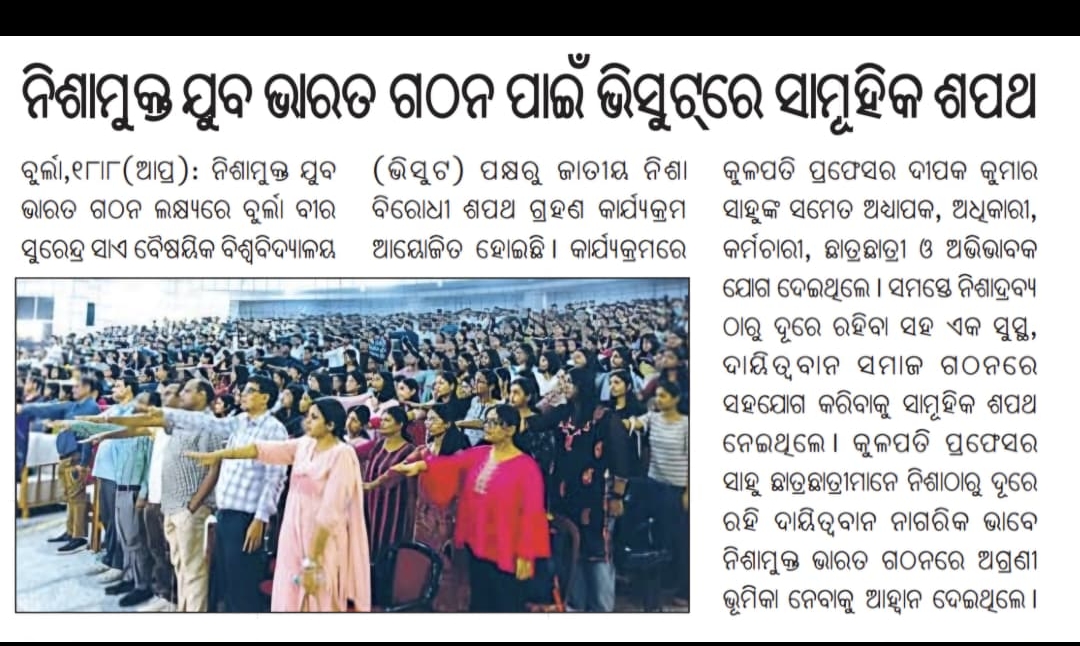 ନିଶାମୁକ୍ତ ଯୁବ ଭାରତ ଗଠନ ପାଇଁ ଭିସୁଟ୍‌ରେ ସାମୂହିକ ଶପଥ

ବୁର୍ଲା,୧୮।୮(ଆପ୍ର): ନିଶାମୁକ୍ତ ଯୁବ ଭାରତ ଗଠନ ଲକ୍ଷ୍ୟରେ ବୁର୍ଲା ବୀର ସୁରେନ୍ଦ୍ର ସାଏ ବୈଷୟିକ ବିଶ୍ୱବିଦ୍ୟାଳୟ (ଭିସୁଟ) ପକ୍ଷରୁ ଜାତୀୟ ନିଶା ବିରୋଧୀ ଶପଥ ଗ୍ରହଣ କାର୍ଯ୍ୟକ୍ରମ ଆୟୋଜିତ ହୋଇଛି। କାର୍ଯ୍ୟକ୍ରମରେ କୁଳପତି ପ୍ରଫେସର ଦୀପକ କୁମାର ସାହୁଙ୍କ ସମେତ ଅଧ୍ୟାପକ, ଅଧିକାରୀ, କର୍ମଚାରୀ, ଛାତ୍ରଛାତ୍ରୀ ଓ ଅଭିଭାବକ ଯୋଗ ଦେଇଥିଲେ। ସମସ୍ତେ ନିଶାଦ୍ରବ୍ୟ ଠାରୁ ଦୂରେ ରହିବା ସହ ଏକ ସୁସ୍ଥ, ଦାୟିତ୍ୱବାନ ସମାଜ ଗଠନରେ ସହଯୋଗ କରିବାକୁ ସାମୂହିକ ଶପଥ ନେଇଥିଲେ। କୁଳପତି ପ୍ରଫେସର ସାହୁ ଛାତ୍ରଛାତ୍ରୀମାନେ ନିଶାଠାରୁ ଦୂରେ ରହି ଦାୟିତ୍ୱବାନ ନାଗରିକ ଭାବେ ନିଶାମୁକ୍ତ ଭାରତ ଗଠନରେ ଅଗ୍ରଣୀ ଭୂମିକା ନେବାକୁ ଆହ୍ୱାନ ଦେଇଥିଲେ।